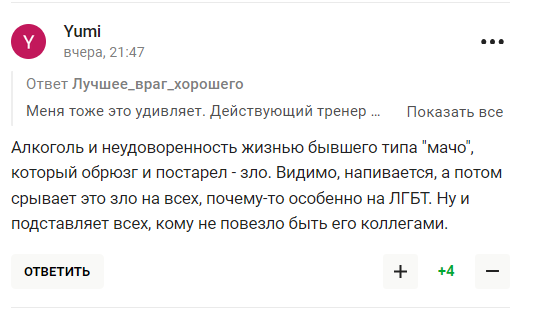 Y

Yumi
вчера, 21:47

•••

Ответ Лучшее_враг_хорошего
Меня тоже это удивляет. Действующий тренер ... Показать все

Алкоголь и неудоворенность жизнью бывшего типа "мачо", который обрюзг и постарел - зло. Видимо, напивается, а потом срывает это зло на всех, почему-то особенно на ЛГБТ. Ну и подставляет всех, кому не повезло быть его коллегами.

ОТВЕТИТЬ

+ +4 −